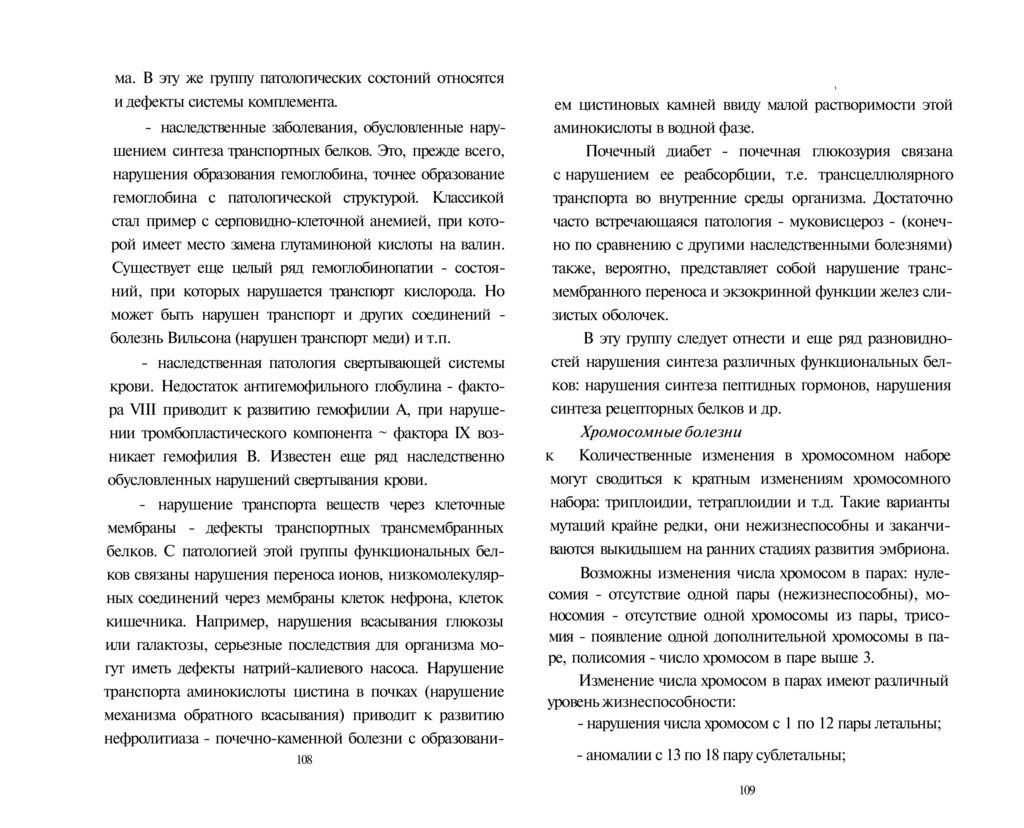 ма. В эту же группу патологических состоний относятся и дефекты системы комплемента.

- наследственные заболевания, обусловленные нарушением синтеза транспортных белков. Это, прежде всего, нарушения образования гемоглобина, точнее образование гемоглобина с патологической структурой. Классикой стал пример с серповидно-клеточной анемией, при которой имеет место замена глутаминоной кислоты на валин. Существует еще целый ряд гемоглобинопатии - состояний, при которых нарушается транспорт кислорода. Но может быть нарушен транспорт и других соединений - болезнь Вильсона (нарушен транспорт меди) и т.п.

- наследственная патология свертывающей системы крови. Недостаток антигемофильного глобулина - фактора VIII приводит к развитию гемофилии А, при нарушении тромбопластического компонента ~ фактора IX возникает гемофилия В. Известен еще ряд наследственно обусловленных нарушений свертывания крови.

- нарушение транспорта веществ через клеточные мембраны - дефекты транспортных трансмембранных белков. С патологией этой группы функциональных белков связаны нарушения переноса ионов, низкомолекулярных соединений через мембраны клеток нефрона, клеток кишечника. Например, нарушения всасывания глюкозы или галактозы, серьезные последствия для организма могут иметь дефекты натрий-калиевого насоса. Нарушение транспорта аминокислоты цистина в почках (нарушение механизма обратного всасывания) приводит к развитию нефролитиаза - почечно-каменной болезни с образовани-

108

ем цистиновых камней ввиду малой растворимости этой аминокислоты в водной фазе.

Почечный диабет - почечная глюкозурия связана с нарушением ее реабсорбции, т.е. трансцеллюлярного транспорта во внутренние среды организма. Достаточно часто встречающаяся патология - муковисцероз - (конечно по сравнению с другими наследственными болезнями) также, вероятно, представляет собой нарушение трансмембранного переноса и экзокринной функции желез слизистых оболочек.

В эту группу следует отнести и еще ряд разновидностей нарушения синтеза различных функциональных белков: нарушения синтеза пептидных гормонов, нарушения синтеза рецепторных белков и др.

Хромосомные болезни

к Количественные изменения в хромосомном наборе могут сводиться к кратным изменениям хромосомного набора: триплоидии, тетраплоидии и т.д. Такие варианты мутаций крайне редки, они нежизнеспособны и заканчиваются выкидышем на ранних стадиях развития эмбриона.

Возможны изменения числа хромосом в парах: нулесомия - отсутствие одной пары (нежизнеспособны), моносомия - отсутствие одной хромосомы из пары, трисомия - появление одной дополнительной хромосомы в паре, полисомия - число хромосом в паре выше 3.

Изменение числа хромосом в парах имеют различный уровень жизнеспособности:

- нарушения числа хромосом с 1 по 12 пары летальны;

- аномалии с 13 по 18 пару сублетальны;

109